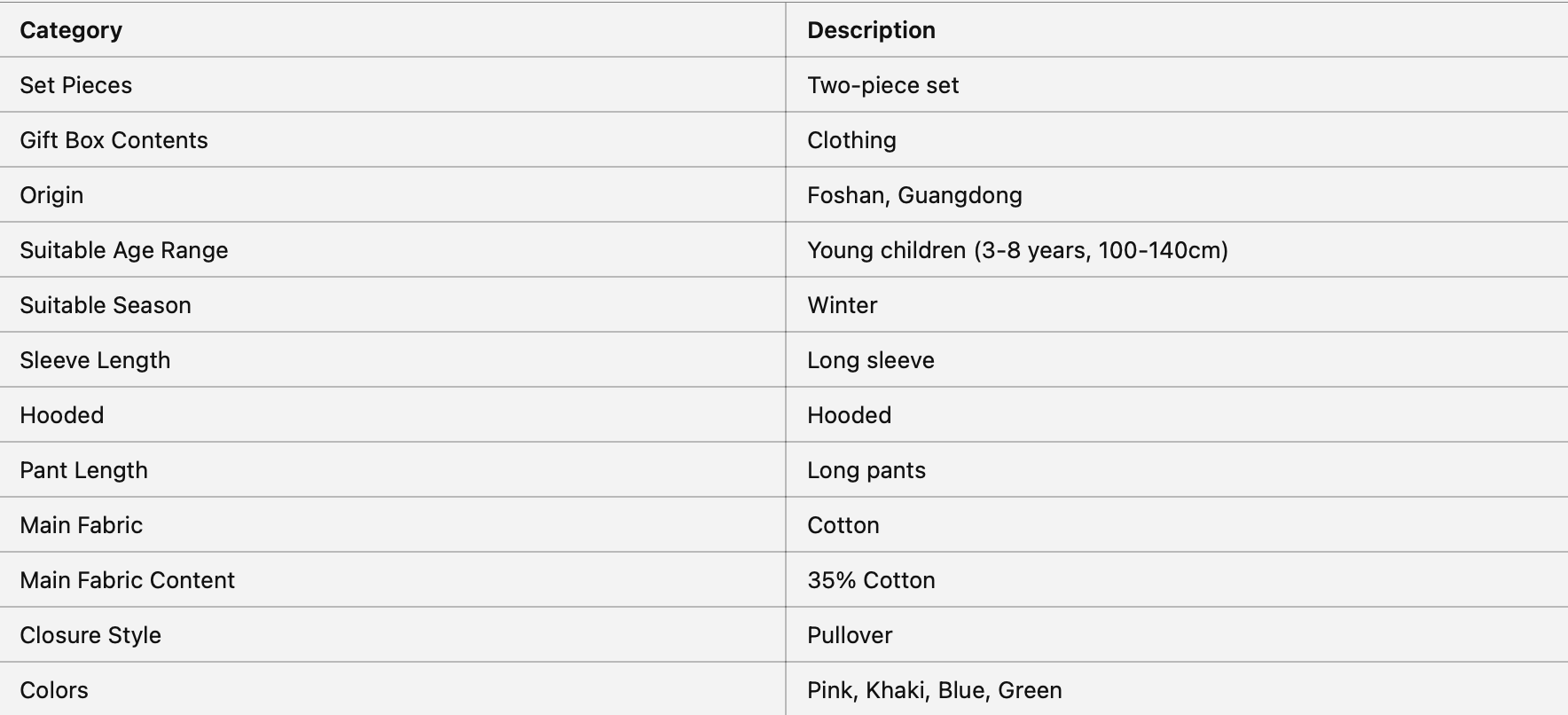 | Category | Description |
|---|---|
| Set Pieces | Two-piece set |
| Gift Box Contents | Clothing |
| Origin | Foshan, Guangdong |
| Suitable Age Range | Young children (3-8 years, 100-140cm) |
| Suitable Season | Winter |
| Sleeve Length | Long sleeve |
| Hooded | Hooded |
| Pant Length | Long pants |
| Main Fabric | Cotton |
| Main Fabric Content | 35% Cotton |
| Closure Style | Pullover |
| Colors | Pink, Khaki, Blue, Green |